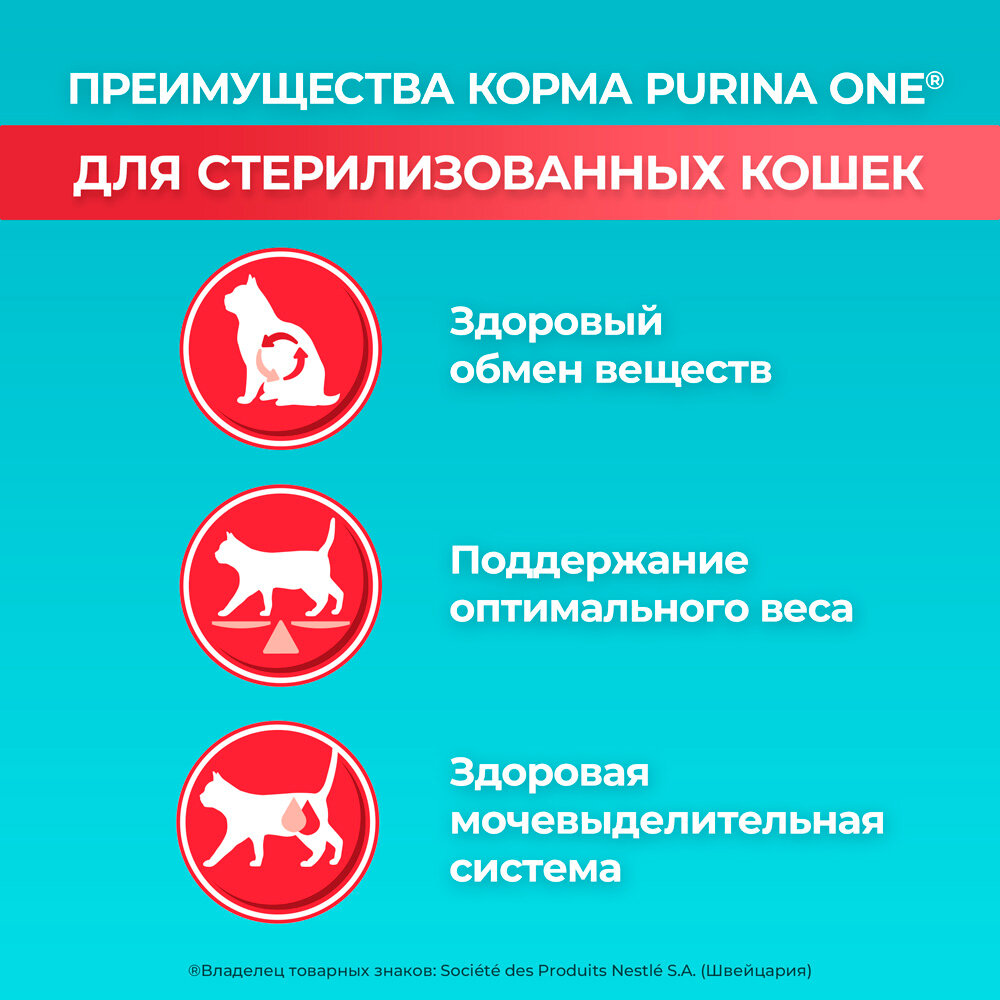 ПРЕИМУЩЕСТВА КОРМА PURINA ONE®

ДЛЯ СТЕРИЛИЗОВАННЫХ КОШЕК

Здоровый обмен веществ

Поддержание оптимального веса

Здоровая мочевыделительная система

®Владелец товарных знаков: Société des Produits Nestlé S.A. (Швейцария)